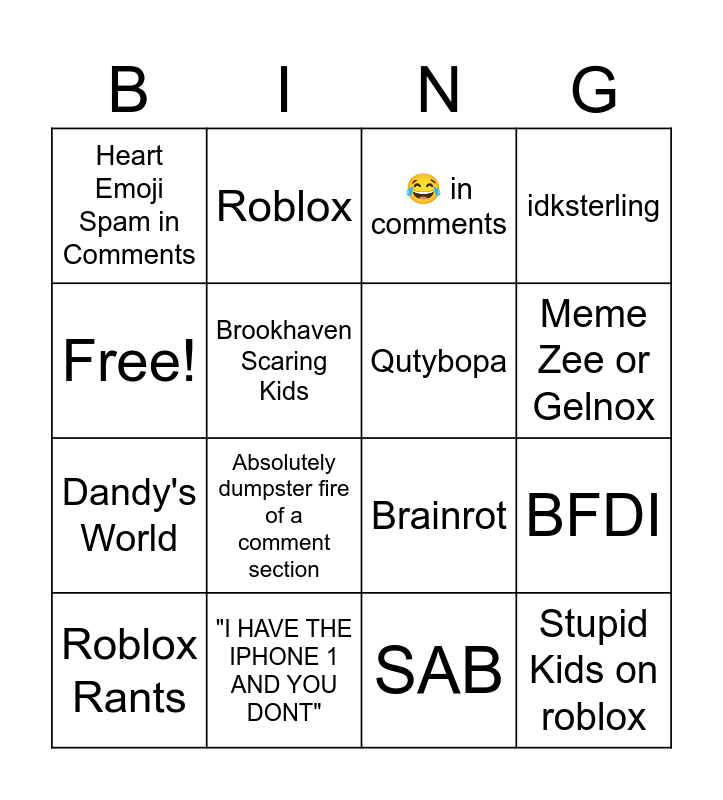 | B | I | N | G |
|---|---|---|---|
| Heart Emoji Spam in Comments | Roblox | 😂 in comments | idksterling |
| Free! | Brookhaven Scaring Kids | Qutybopa | Meme Zee or Gelnox |
| Dandy's World | Absolutely dumpster fire of a comment section | Brainrot | BFDI |
| Roblox Rants | "I HAVE THE IPHONE 1 AND YOU DONT" | SAB | Stupid Kids on roblox |